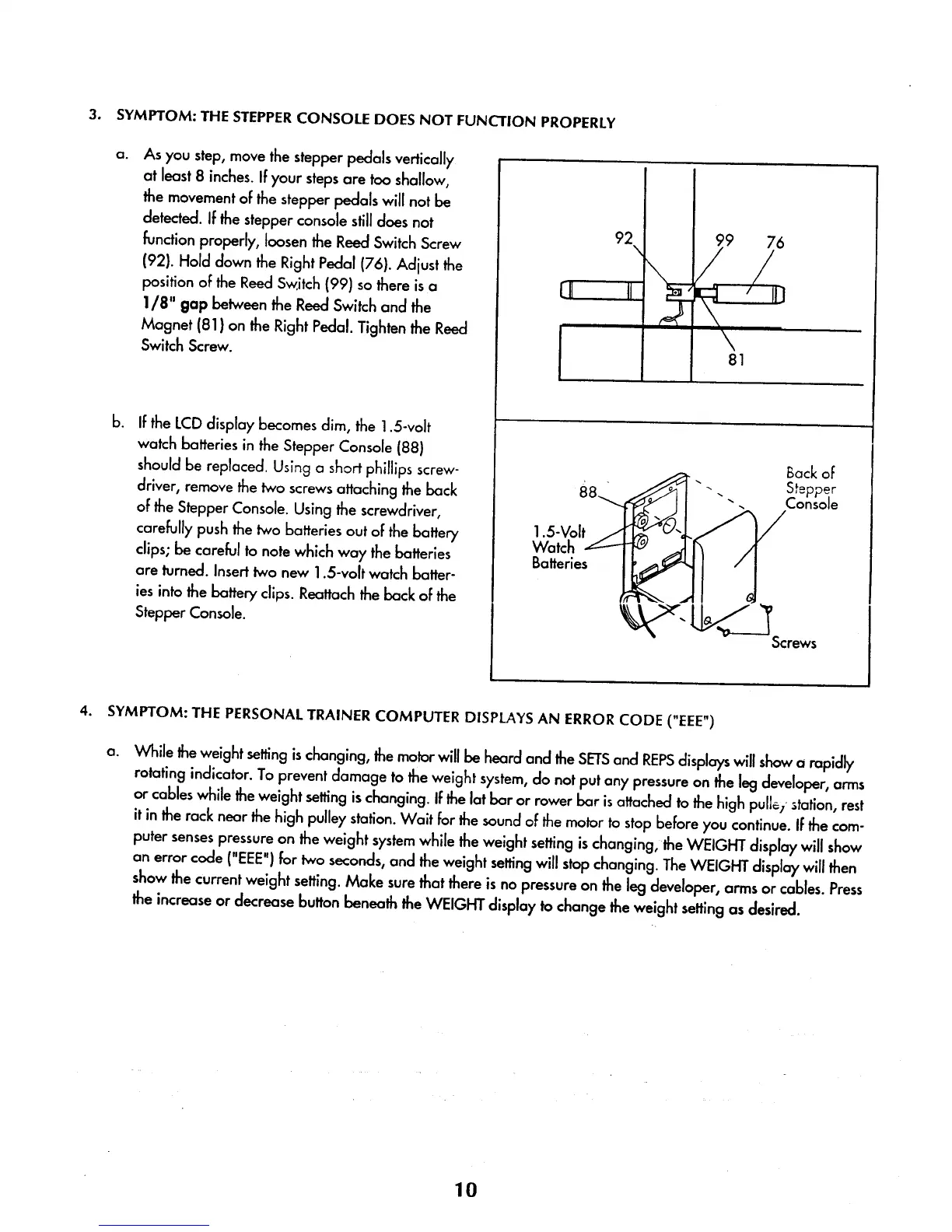 3. SYMPTOM: THE STEPPER CONSOLE DOES NOT FUNCTION PROPERLY

a. As you step, move the stepper pedals vertically at least 8 inches. If your steps are too shallow, the movement of the stepper pedals will not be detected. If the stepper console still does not function properly, loosen the Reed Switch Screw (92). Hold down the Right Pedal (76). Adjust the position of the Reed Switch (99) so there is a 1/8" gap between the Reed Switch and the Magnet (81) on the Right Pedal. Tighten the Reed Switch Screw.

92

99

76

81

b. If the LCD display becomes dim, the 1.5-volt watch batteries in the Stepper Console (88) should be replaced. Using a short phillips screwdriver, remove the two screws attaching the back of the Stepper Console. Using the screwdriver, carefully push the two batteries out of the battery clips; be careful to note which way the batteries are turned. Insert two new 1.5-volt watch batteries into the battery clips. Reattach the back of the Stepper Console.

88

1.5-Volt Watch Batteries

Back of Stepper Console

Screws

4. SYMPTOM: THE PERSONAL TRAINER COMPUTER DISPLAYS AN ERROR CODE ("EEE")

a. While the weight setting is changing, the motor will be heard and the SETS and REPS displays will show a rapidly rotating indicator. To prevent damage to the weight system, do not put any pressure on the leg developer, arms or cables while the weight setting is changing. If the lat bar or rower bar is attached to the high pulley station, rest it in the rack near the high pulley station. Wait for the sound of the motor to stop before you continue. If the computer senses pressure on the weight system while the weight setting is changing, the WEIGHT display will show an error code ("EEE") for two seconds, and the weight setting will stop changing. The WEIGHT display will then show the current weight setting. Make sure that there is no pressure on the leg developer, arms or cables. Press the increase or decrease button beneath the WEIGHT display to change the weight setting as desired.

10